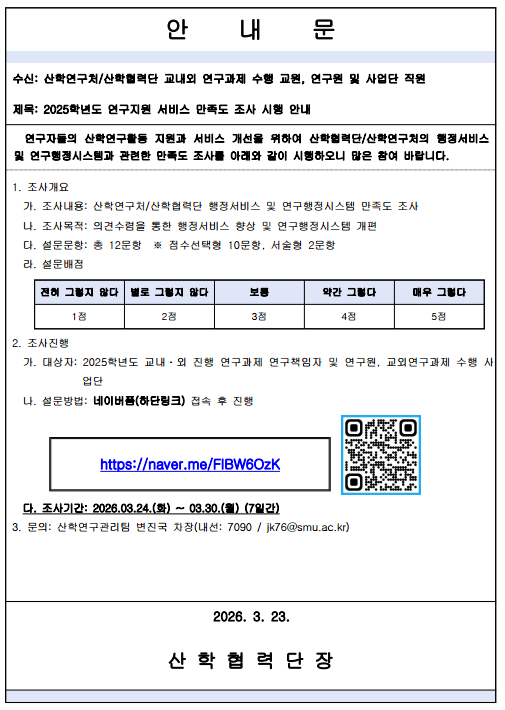 안 내 문

수신: 산학연구처/산학협력단 교내외 연구과제 수행 교원, 연구원 및 사업단 직원

제목: 2025학년도 연구지원 서비스 만족도 조사 시행 안내

연구자들의 산학연구활동 지원과 서비스 개선을 위하여 산학협력단/산학연구처의 행정서비스 및 연구행정시스템과 관련한 만족도 조사를 아래와 같이 시행하오니 많은 참여 바랍니다.

1. 조사개요
가. 조사내용: 산학연구처/산학협력단 행정서비스 및 연구행정시스템 만족도 조사
나. 조사목적: 의견수렴을 통한 행정서비스 향상 및 연구행정시스템 개편
다. 설문문항: 총 12문항 ※ 점수선택형 10문항, 서술형 2문항
라. 설문배점

| 전혀 그렇지 않다 | 별로 그렇지 않다 | 보통 | 약간 그렇다 | 매우 그렇다 |
|---|---|---|---|---|
| 1점 | 2점 | 3점 | 4점 | 5점 |

2. 조사진행
가. 대상자: 2025학년도 교내·외 진행 연구과제 연구책임자 및 연구원, 교외연구과제 수행 사업단
나. 설문방법: 네이버폼(하단링크) 접속 후 진행

https://naver.me/FIBW6OzK

다. 조사기간: 2026.03.24.(화) ~ 03.30.(월) (7일간)
3. 문의: 산학연구관리팀 변진국 차장(내선: 7090 / jk76@smu.ac.kr)

2026. 3. 23.

산 학 협 력 단 장